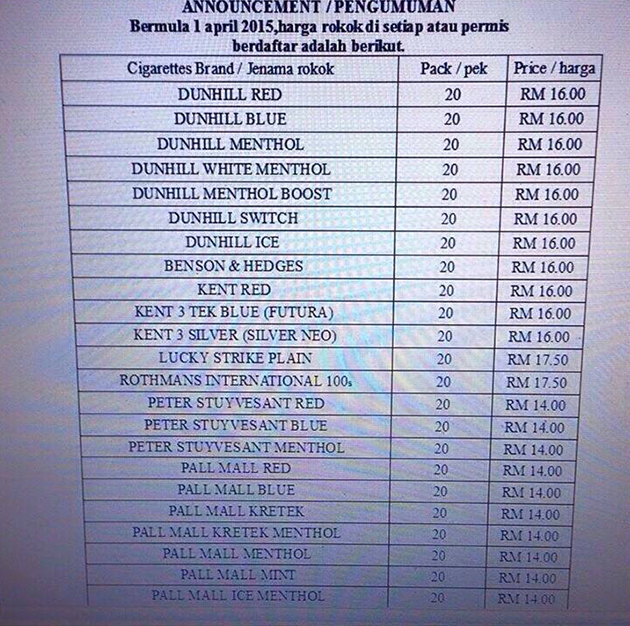 ANNOUNCEMENT / PENGUMUMAN
Bermula 1 april 2015,harga rokok di setiap atau permis berdaftar adalah berikut.

| Cigarettes Brand / Jenama rokok | Pack / pek | Price / harga |
|---|---|---|
| DUNHILL RED | 20 | RM 16.00 |
| DUNHILL BLUE | 20 | RM 16.00 |
| DUNHILL MENTHOL | 20 | RM 16.00 |
| DUNHILL WHITE MENTHOL | 20 | RM 16.00 |
| DUNHILL MENTHOL BOOST | 20 | RM 16.00 |
| DUNHILL SWITCH | 20 | RM 16.00 |
| DUNHILL ICE | 20 | RM 16.00 |
| BENSON & HEDGES | 20 | RM 16.00 |
| KENT RED | 20 | RM 16.00 |
| KENT 3 TEK BLUE (FUTURA) | 20 | RM 16.00 |
| KENT 3 SILVER (SILVER NEO) | 20 | RM 16.00 |
| LUCKY STRIKE PLAIN | 20 | RM 17.50 |
| ROTHMANS INTERNATIONAL 100s | 20 | RM 17.50 |
| PETER STUYVESANT RED | 20 | RM 14.00 |
| PETER STUYVESANT BLUE | 20 | RM 14.00 |
| PETER STUYVESANT MENTHOL | 20 | RM 14.00 |
| PALL MALL RED | 20 | RM 14.00 |
| PALL MALL BLUE | 20 | RM 14.00 |
| PALL MALL KRETEK | 20 | RM 14.00 |
| PALL MALL KRETEK MENTHOL | 20 | RM 14.00 |
| PALL MALL MENTHOL | 20 | RM 14.00 |
| PALL MALL MINT | 20 | RM 14.00 |
| PALL MALL ICE MENTHOL | 20 | RM 14.00 |